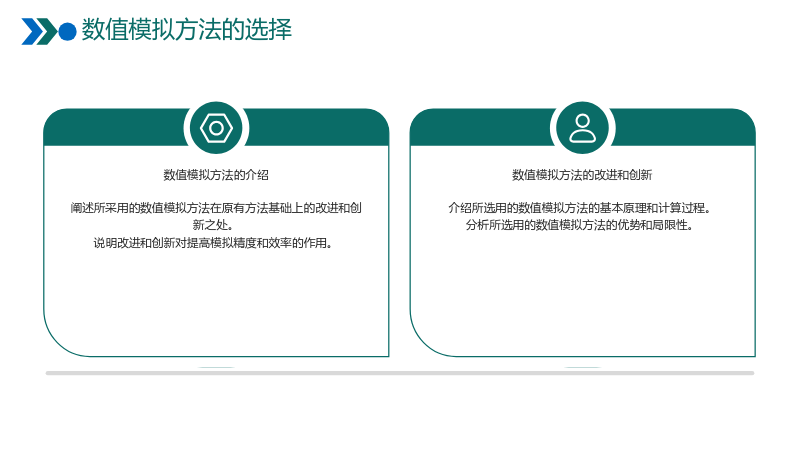 数值模拟方法的选择

数值模拟方法的介绍

阐述所采用的数值模拟方法在原有方法基础上的改进和创新之处。
说明改进和创新对提高模拟精度和效率的作用。

数值模拟方法的改进和创新

介绍所选用的数值模拟方法的基本原理和计算过程。
分析所选用的数值模拟方法的优势和局限性。